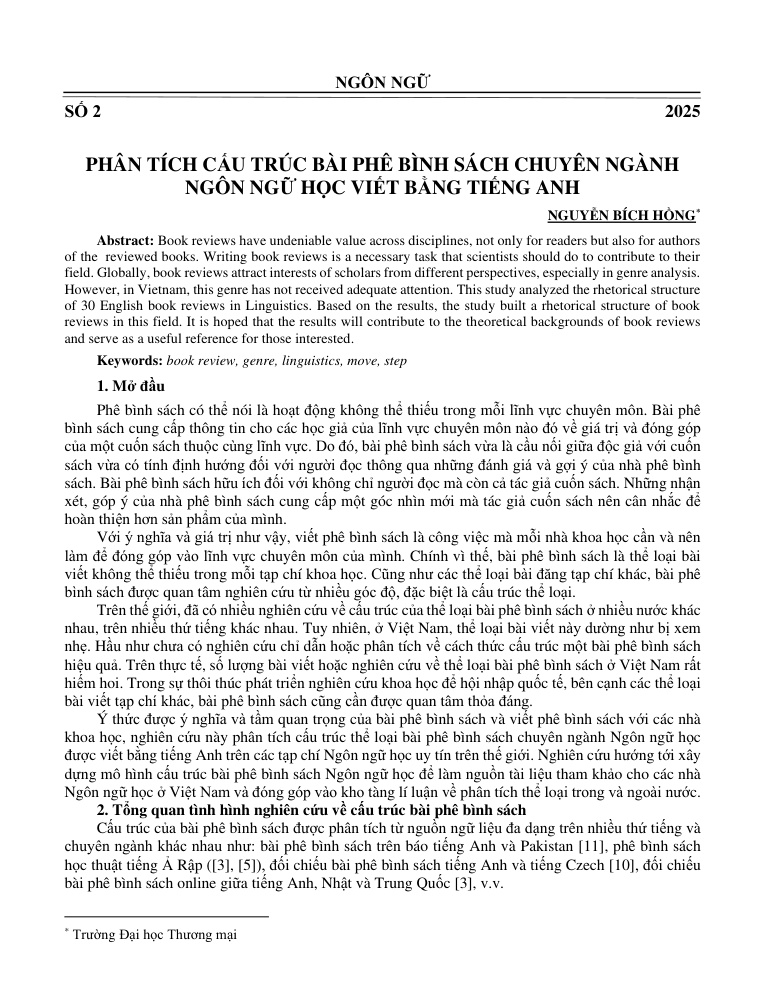 NGÔN NGỮ

SỐ 2 2025

PHÂN TÍCH CẤU TRÚC BÀI PHÊ BÌNH SÁCH CHUYÊN NGÀNH NGÔN NGỮ HỌC VIẾT BẰNG TIẾNG ANH

NGUYỄN BÍCH HỒNG$^{*}$

Abstract: Book reviews have undeniable value across disciplines, not only for readers but also for authors of the reviewed books. Writing book reviews is a necessary task that scientists should do to contribute to their field. Globally, book reviews attract interests of scholars from different perspectives, especially in genre analysis. However, in Vietnam, this genre has not received adequate attention. This study analyzed the rhetorical structure of 30 English book reviews in Linguistics. Based on the results, the study built a rhetorical structure of book reviews in this field. It is hoped that the results will contribute to the theoretical backgrounds of book reviews and serve as a useful reference for those interested.

Keywords: book review, genre, linguistics, move, step

1. Mở đầu

Phê bình sách có thể nói là hoạt động không thể thiếu trong mỗi lĩnh vực chuyên môn. Bài phê bình sách cung cấp thông tin cho các học giả của lĩnh vực chuyên môn nào đó về giá trị và đóng góp của một cuốn sách thuộc cùng lĩnh vực. Do đó, bài phê bình sách vừa là cầu nối giữa độc giả với cuốn sách vừa có tính định hướng đối với người đọc thông qua những đánh giá và gợi ý của nhà phê bình sách. Bài phê bình sách hữu ích đối với không chỉ người đọc mà còn cả tác giả cuốn sách. Những nhận xét, góp ý của nhà phê bình sách cung cấp một góc nhìn mới mà tác giả cuốn sách nên cân nhắc để hoàn thiện hơn sản phẩm của mình.

Với ý nghĩa và giá trị như vậy, viết phê bình sách là công việc mà mỗi nhà khoa học cần và nên làm để đóng góp vào lĩnh vực chuyên môn của mình. Chính vì thế, bài phê bình sách là thể loại bài viết không thể thiếu trong mỗi tạp chí khoa học. Cũng như các thể loại bài đăng tạp chí khác, bài phê bình sách được quan tâm nghiên cứu từ nhiều góc độ, đặc biệt là cấu trúc thể loại.

Trên thế giới, đã có nhiều nghiên cứu về cấu trúc của thể loại bài phê bình sách ở nhiều nước khác nhau, trên nhiều thứ tiếng khác nhau. Tuy nhiên, ở Việt Nam, thể loại bài viết này dường như bị xem nhẹ. Hầu như chưa có nghiên cứu chỉ dẫn hoặc phân tích về cách thức cấu trúc một bài phê bình sách hiệu quả. Trên thực tế, số lượng bài viết hoặc nghiên cứu về thể loại bài phê bình sách ở Việt Nam rất hiếm hoi. Trong sự thôi thúc phát triển nghiên cứu khoa học để hội nhập quốc tế, bên cạnh các thể loại bài viết tạp chí khác, bài phê bình sách cũng cần được quan tâm thỏa đáng.

Ý thức được ý nghĩa và tầm quan trọng của bài phê bình sách và viết phê bình sách với các nhà khoa học, nghiên cứu này phân tích cấu trúc thể loại bài phê bình sách chuyên ngành Ngôn ngữ học được viết bằng tiếng Anh trên các tạp chí Ngôn ngữ học uy tín trên thế giới. Nghiên cứu hướng tới xây dựng mô hình cấu trúc bài phê bình sách Ngôn ngữ học để làm nguồn tài liệu tham khảo cho các nhà Ngôn ngữ học ở Việt Nam và đóng góp vào kho tàng lí luận về phân tích thể loại trong và ngoài nước.

2. Tổng quan tình hình nghiên cứu về cấu trúc bài phê bình sách

Cấu trúc của bài phê bình sách được phân tích từ nguồn ngữ liệu đa dạng trên nhiều thứ tiếng và chuyên ngành khác nhau như: bài phê bình sách trên báo tiếng Anh và Pakistan [11], phê bình sách học thuật tiếng Ả Rập ([3], [5]), đối chiếu bài phê bình sách tiếng Anh và tiếng Czech [10], đối chiếu bài phê bình sách online giữa tiếng Anh, Nhật và Trung Quốc [3], v.v.

$^{*}$ Trường Đại học Thương mại